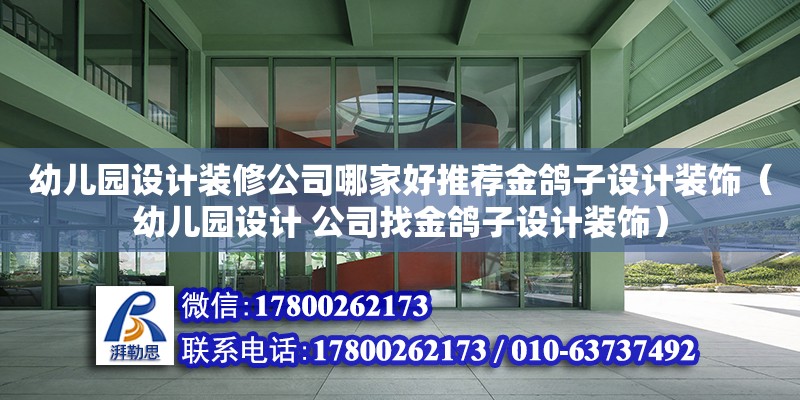 幼儿园设计装修公司哪家好推荐金鸽子设计装饰（幼儿园设计 公司找金鸽子设计装饰）

湃勒思

微信：17800262173

联系电话：17800262173 / 010-63737492